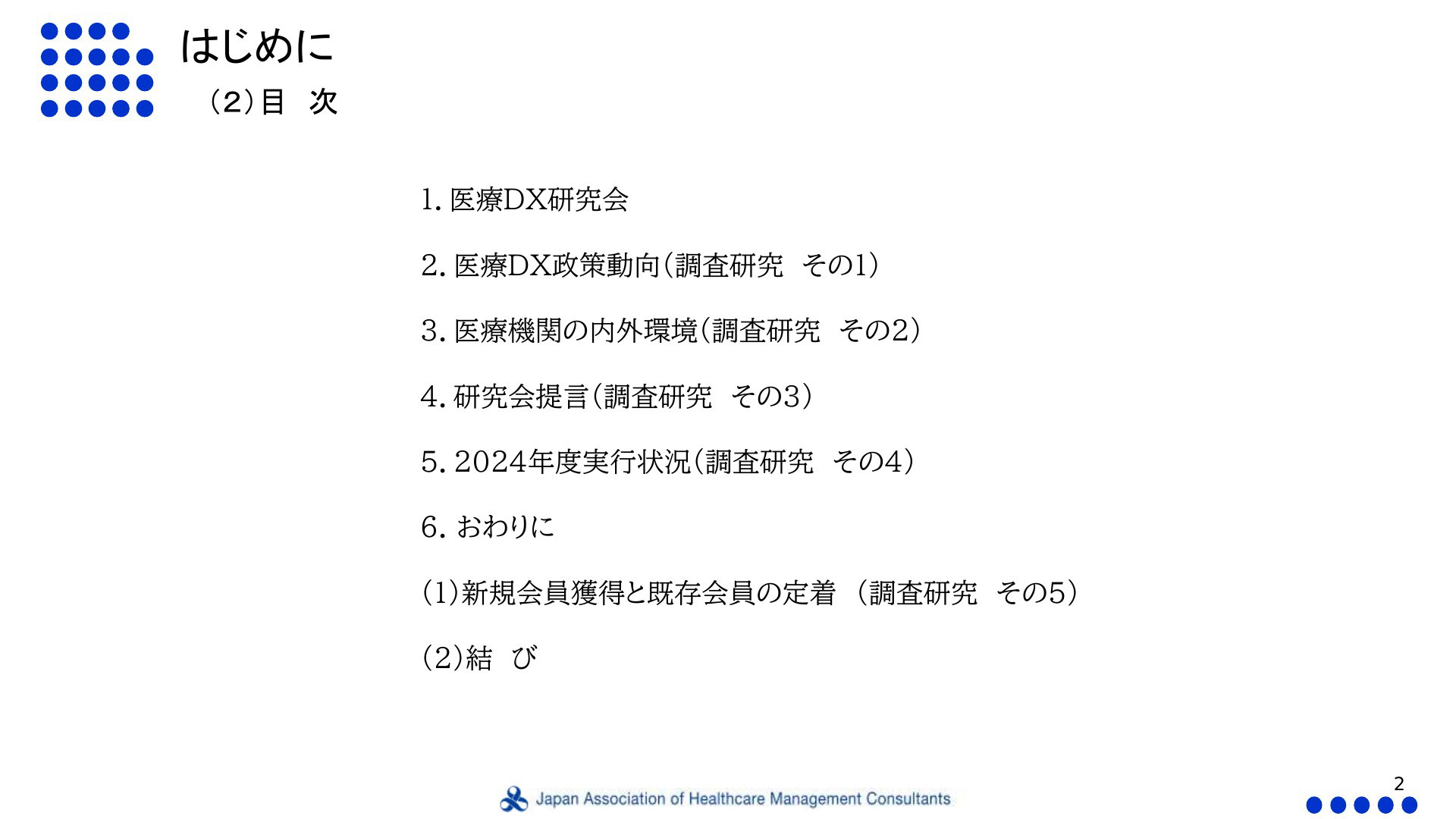 はじめに
（2）目　次

1. 医療DX研究会

2. 医療DX政策動向（調査研究　その1）

3. 医療機関の内外環境（調査研究　その2）

4. 研究会提言（調査研究　その3）

5. 2024年度実行状況（調査研究　その4）

6. おわりに

(1)新規会員獲得と既存会員の定着　(調査研究　その5)

(2)結　び

Japan Association of Healthcare Management Consultants

2